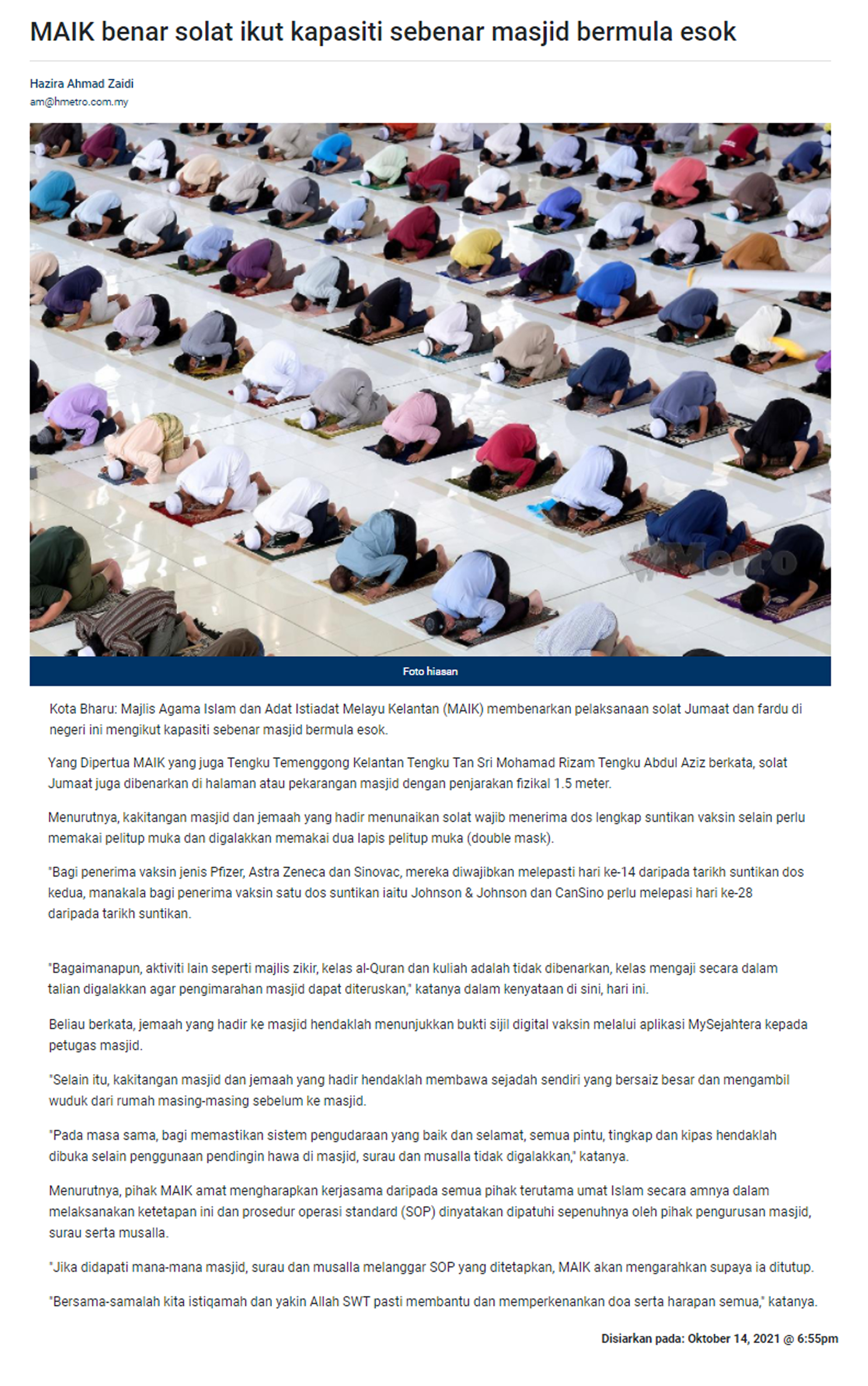 MAIK benar solat ikut kapasiti sebenar masjid bermula esok

Hazira Ahmad Zaidi
am@hmetro.com.my

Metro

Foto hiasan

Kota Bharu: Majlis Agama Islam dan Adat Istiadat Melayu Kelantan (MAIK) membenarkan pelaksanaan solat Jumaat dan fardu di negeri ini mengikut kapasiti sebenar masjid bermula esok.

Yang Dipertua MAIK yang juga Tengku Temenggong Kelantan Tengku Tan Sri Mohamad Rizam Tengku Abdul Aziz berkata, solat Jumaat juga dibenarkan di halaman atau pekarangan masjid dengan penjarakan fizikal 1.5 meter.

Menurutnya, kakitangan masjid dan jemaah yang hadir menunaikan solat wajib menerima dos lengkap suntikan vaksin selain perlu memakai pelitup muka dan digalakkan memakai dua lapis pelitup muka (double mask).

"Bagi penerima vaksin jenis Pfizer, Astra Zeneca dan Sinovac, mereka diwajibkan melepasti hari ke-14 daripada tarikh suntikan dos kedua, manakala bagi penerima vaksin satu dos suntikan iaitu Johnson & Johnson dan CanSino perlu melepasi hari ke-28 daripada tarikh suntikan.

"Bagaimanapun, aktiviti lain seperti majlis zikir, kelas al-Quran dan kuliah adalah tidak dibenarkan, kelas mengaji secara dalam talian digalakkan agar pengimarahan masjid dapat diteruskan," katanya dalam kenyataan di sini, hari ini.

Beliau berkata, jemaah yang hadir ke masjid hendaklah menunjukkan bukti sijil digital vaksin melalui aplikasi MySejahtera kepada petugas masjid.

"Selain itu, kakitangan masjid dan jemaah yang hadir hendaklah membawa sejadah sendiri yang bersaiz besar dan mengambil wuduk dari rumah masing-masing sebelum ke masjid.

"Pada masa sama, bagi memastikan sistem pengudaraan yang baik dan selamat, semua pintu, tingkap dan kipas hendaklah dibuka selain penggunaan pendingin hawa di masjid, surau dan musalla tidak digalakkan," katanya.

Menurutnya, pihak MAIK amat mengharapkan kerjasama daripada semua pihak terutama umat Islam secara amnya dalam melaksanakan ketetapan ini dan prosedur operasi standard (SOP) dinyatakan dipatuhi sepenuhnya oleh pihak pengurusan masjid, surau serta musalla.

"Jika didapati mana-mana masjid, surau dan musalla melanggar SOP yang ditetapkan, MAIK akan mengarahkan supaya ia ditutup.

"Bersama-samalah kita istiqamah dan yakin Allah SWT pasti membantu dan memperkenankan doa serta harapan semua," katanya.

Disiarkan pada: Oktober 14, 2021 @ 6:55pm